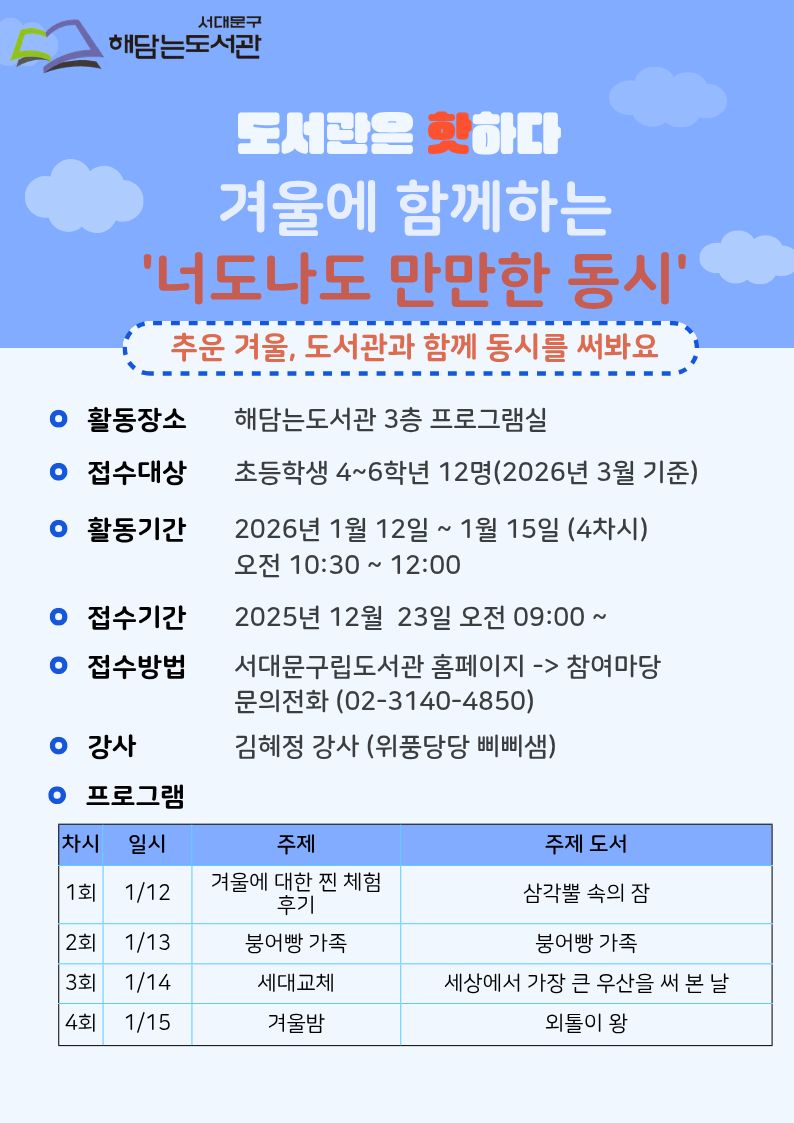 서대문구
해담는도서관

도서관은 핫하다
겨울에 함께하는
'너도나도 만만한 동시'

추운 겨울, 도서관과 함께 동시를 써봐요

• 활동장소 해담는도서관 3층 프로그램실

• 접수대상 초등학생 4~6학년 12명(2026년 3월 기준)

• 활동기간 2026년 1월 12일 ~ 1월 15일 (4차시)
오전 10:30 ~ 12:00

• 접수기간 2025년 12월 23일 오전 09:00 ~

• 접수방법 서대문구립도서관 홈페이지 -> 참여마당
문의전화 (02-3140-4850)

• 강사 김혜정 강사 (위풍당당 삐삐샘)

• 프로그램

| 차시 | 일시 | 주제 | 주제 도서 |
|---|---|---|---|
| 1회 | 1/12 | 겨울에 대한 찐 체험 후기 | 삼각뿔 속의 잠 |
| 2회 | 1/13 | 붕어빵 가족 | 붕어빵 가족 |
| 3회 | 1/14 | 세대교체 | 세상에서 가장 큰 우산을 써 본 날 |
| 4회 | 1/15 | 겨울밤 | 외톨이 왕 |